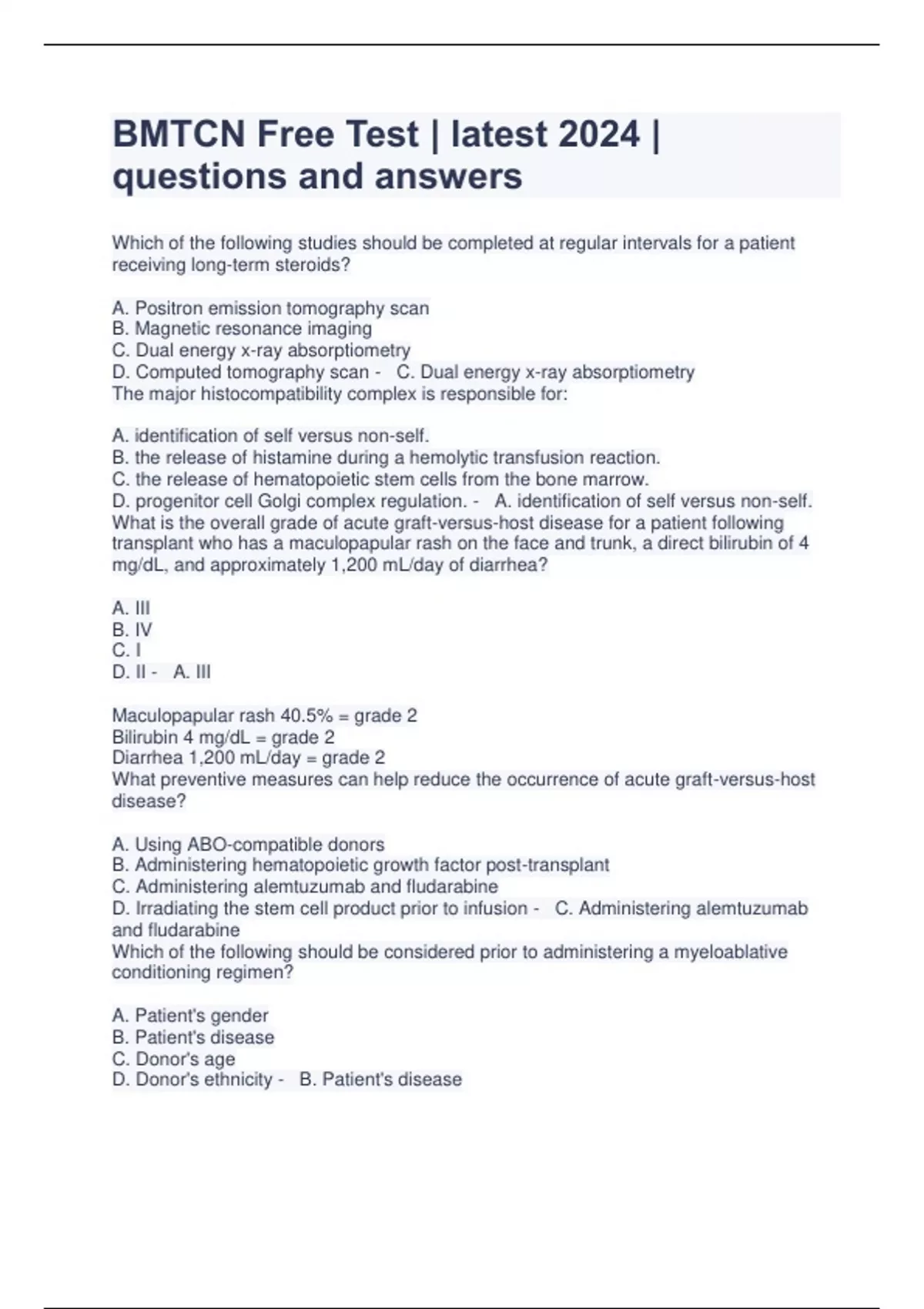 BMTCN Free Test | latest 2024 | questions and answers

Which of the following studies should be completed at regular intervals for a patient receiving long-term steroids?

A. Positron emission tomography scan
B. Magnetic resonance imaging
C. Dual energy x-ray absorptiometry
D. Computed tomography scan - C. Dual energy x-ray absorptiometry
The major histocompatibility complex is responsible for:

A. identification of self versus non-self.
B. the release of histamine during a hemolytic transfusion reaction.
C. the release of hematopoietic stem cells from the bone marrow.
D. progenitor cell Golgi complex regulation. - A. identification of self versus non-self.
What is the overall grade of acute graft-versus-host disease for a patient following transplant who has a maculopapular rash on the face and trunk, a direct bilirubin of 4 mg/dL, and approximately 1,200 mL/day of diarrhea?

A. III
B. IV
C. I
D. II - A. III

Maculopapular rash 40.5% = grade 2
Bilirubin 4 mg/dL = grade 2
Diarrhea 1,200 mL/day = grade 2
What preventive measures can help reduce the occurrence of acute graft-versus-host disease?

A. Using ABO-compatible donors
B. Administering hematopoietic growth factor post-transplant
C. Administering alemtuzumab and fludarabine
D. Irradiating the stem cell product prior to infusion - C. Administering alemtuzumab and fludarabine
Which of the following should be considered prior to administering a myeloablative conditioning regimen?

A. Patient's gender
B. Patient's disease
C. Donor's age
D. Donor's ethnicity - B. Patient's disease